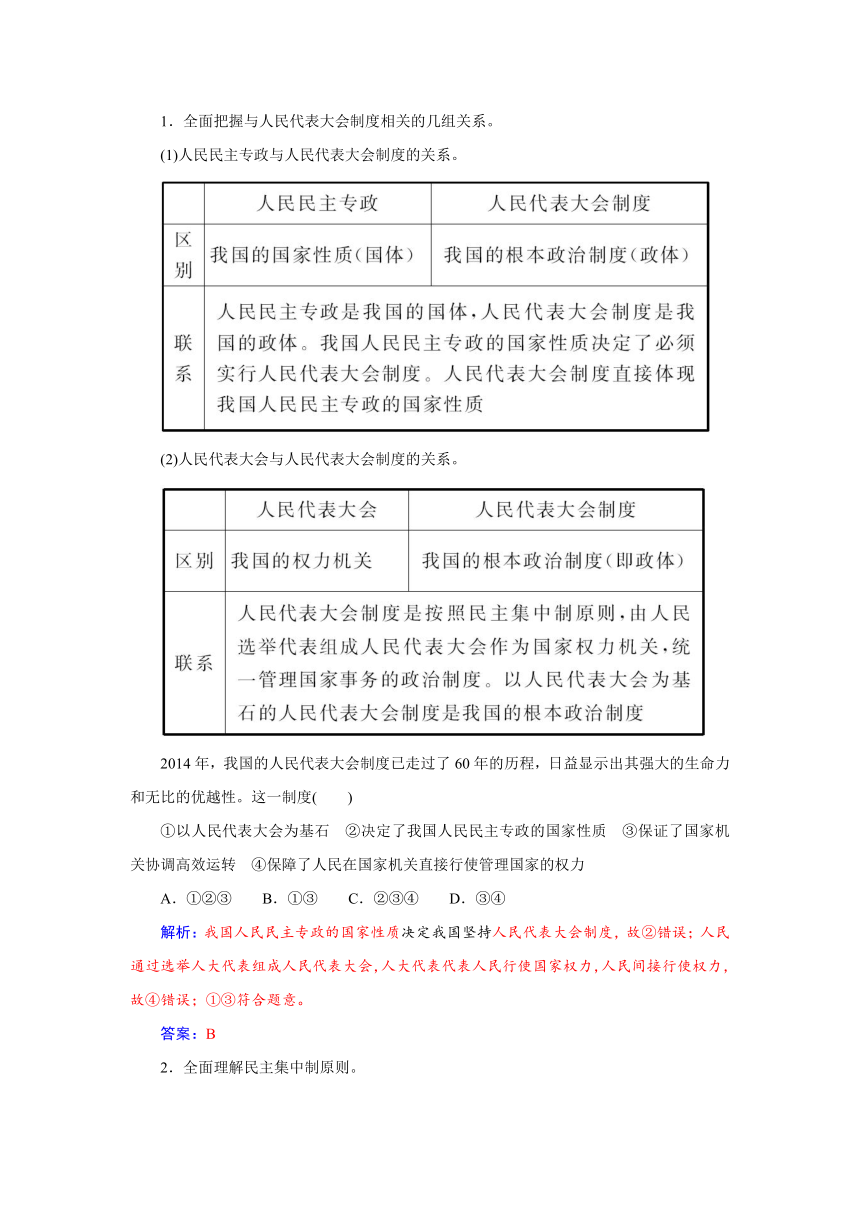 1．全面把握与人民代表大会制度相关的几组关系。

(1)人民民主专政与人民代表大会制度的关系。

| | 人民民主专政 | 人民代表大会制度 |
|---|---|---|
| 区别 | 我国的国家性质(国体) | 我国的根本政治制度(政体) |
| 联系 | 人民民主专政是我国的国体，人民代表大会制度是我国的政体。我国人民民主专政的国家性质决定了必须实行人民代表大会制度。人民代表大会制度直接体现我国人民民主专政的国家性质 | |

(2)人民代表大会与人民代表大会制度的关系。

| | 人民代表大会 | 人民代表大会制度 |
|---|---|---|
| 区别 | 我国的权力机关 | 我国的根本政治制度(即政体) |
| 联系 | 人民代表大会制度是按照民主集中制原则，由人民选举代表组成人民代表大会作为国家权力机关，统一管理国家事务的政治制度。以人民代表大会为基石的人民代表大会制度是我国的根本政治制度 | |

2014年，我国的人民代表大会制度已走过了60年的历程，日益显示出其强大的生命力和无比的优越性。这一制度(　　)

①以人民代表大会为基石　②决定了我国人民民主专政的国家性质　③保证了国家机关协调高效运转　④保障了人民在国家机关直接行使管理国家的权力

A．①②③　　B．①③　　C．②③④　　D．③④

解析：我国人民民主专政的国家性质决定我国坚持人民代表大会制度，故②错误；人民通过选举人大代表组成人民代表大会，人大代表代表人民行使国家权力，人民间接行使权力，故④错误；①③符合题意。

答案：B

2．全面理解民主集中制原则。